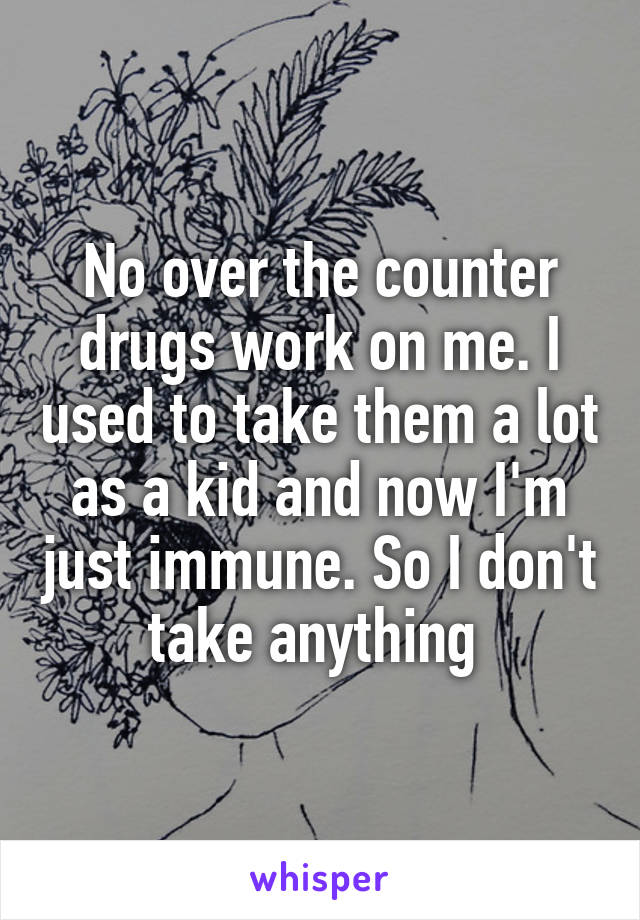 No over the counter drugs work on me. I used to take them a lot as a kid and now I'm just immune. So I don't take anything

whisper